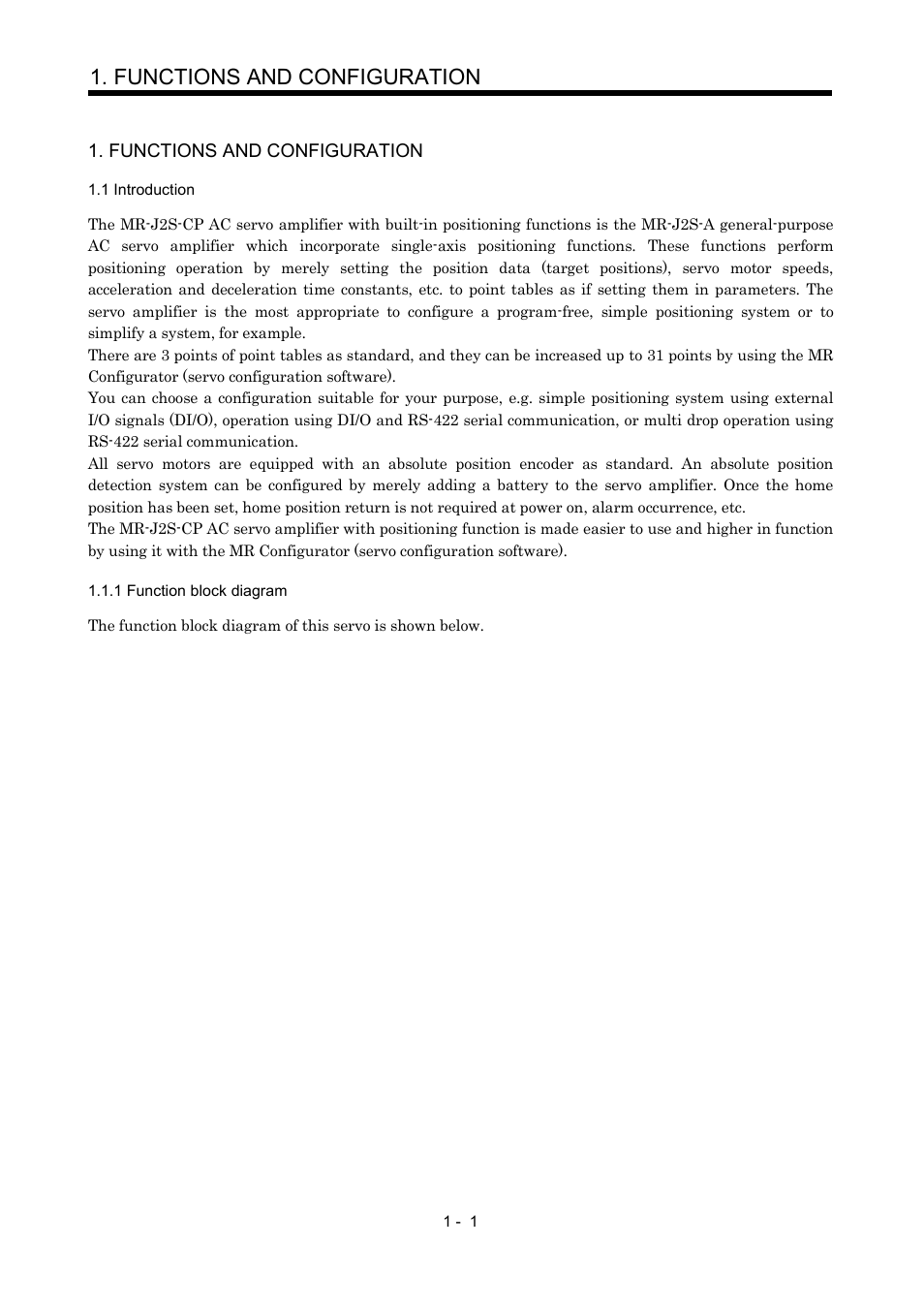 1. FUNCTIONS AND CONFIGURATION

1. FUNCTIONS AND CONFIGURATION

1.1 Introduction

The MR-J2S-CP AC servo amplifier with built-in positioning functions is the MR-J2S-A general-purpose AC servo amplifier which incorporate single-axis positioning functions. These functions perform positioning operation by merely setting the position data (target positions), servo motor speeds, acceleration and deceleration time constants, etc. to point tables as if setting them in parameters. The servo amplifier is the most appropriate to configure a program-free, simple positioning system or to simplify a system, for example.
There are 3 points of point tables as standard, and they can be increased up to 31 points by using the MR Configurator (servo configuration software).
You can choose a configuration suitable for your purpose, e.g. simple positioning system using external I/O signals (DI/O), operation using DI/O and RS-422 serial communication, or multi drop operation using RS-422 serial communication.
All servo motors are equipped with an absolute position encoder as standard. An absolute position detection system can be configured by merely adding a battery to the servo amplifier. Once the home position has been set, home position return is not required at power on, alarm occurrence, etc.
The MR-J2S-CP AC servo amplifier with positioning function is made easier to use and higher in function by using it with the MR Configurator (servo configuration software).

1.1.1 Function block diagram

The function block diagram of this servo is shown below.

1 - 1